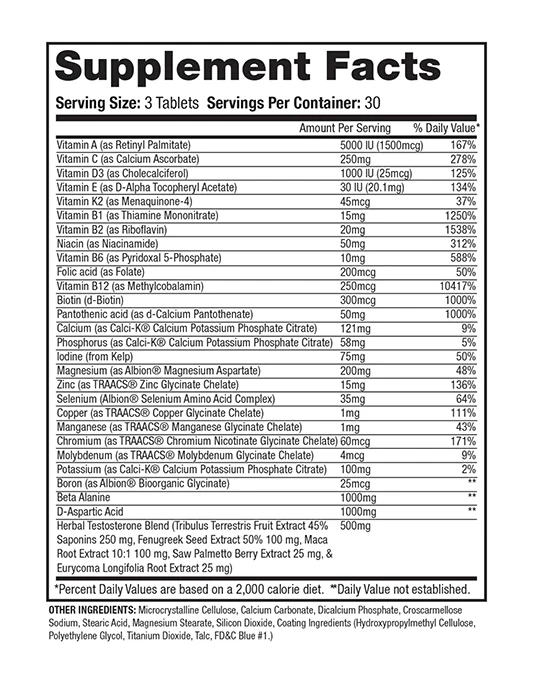 Supplement Facts

Serving Size: 3 Tablets Servings Per Container: 30

| | Amount Per Serving | % Daily Value* |
|---|---|---|
| Vitamin A (as Retinyl Palmitate) | 5000 IU (1500mcg) | 167% |
| Vitamin C (as Calcium Ascorbate) | 250mg | 278% |
| Vitamin D3 (as Cholecalciferol) | 1000 IU (25mcg) | 125% |
| Vitamin E (as D-Alpha Tocopheryl Acetate) | 30 IU (20.1mg) | 134% |
| Vitamin K2 (as Menaquinone-4) | 45mcg | 37% |
| Vitamin B1 (as Thiamine Mononitrate) | 15mg | 1250% |
| Vitamin B2 (as Riboflavin) | 20mg | 1538% |
| Niacin (as Niacinamide) | 50mg | 312% |
| Vitamin B6 (as Pyridoxal 5-Phosphate) | 10mg | 588% |
| Folic acid (as Folate) | 200mcg | 50% |
| Vitamin B12 (as Methylcobalamin) | 250mcg | 10417% |
| Biotin (d-Biotin) | 300mcg | 1000% |
| Pantothenic acid (as d-Calcium Pantothenate) | 50mg | 1000% |
| Calcium (as Calci-K® Calcium Potassium Phosphate Citrate) | 121mg | 9% |
| Phosphorus (as Calci-K® Calcium Potassium Phosphate Citrate) | 58mg | 5% |
| Iodine (from Kelp) | 75mg | 50% |
| Magnesium (as Albion® Magnesium Aspartate) | 200mg | 48% |
| Zinc (as TRAACS® Zinc Glycinate Chelate) | 15mg | 136% |
| Selenium (Albion® Selenium Amino Acid Complex) | 35mg | 64% |
| Copper (as TRAACS® Copper Glycinate Chelate) | 1mg | 111% |
| Manganese (as TRAACS® Manganese Glycinate Chelate) | 1mg | 43% |
| Chromium (as TRAACS® Chromium Nicotinate Glycinate Chelate) | 60mcg | 171% |
| Molybdenum (as TRAACS® Molybdenum Glycinate Chelate) | 4mcg | 9% |
| Potassium (as Calci-K® Calcium Potassium Phosphate Citrate) | 100mg | 2% |
| Boron (as Albion® Bioorganic Glycinate) | 25mcg | ** |
| Beta Alanine | 1000mg | ** |
| D-Aspartic Acid | 1000mg | ** |
| Herbal Testosterone Blend (Tribulus Terrestris Fruit Extract 45% Saponins 250 mg, Fenugreek Seed Extract 50% 100 mg, Maca Root Extract 10:1 100 mg, Saw Palmetto Berry Extract 25 mg, & Eurycoma Longifolia Root Extract 25 mg) | 500mg | |

*Percent Daily Values are based on a 2,000 calorie diet. **Daily Value not established.

OTHER INGREDIENTS: Microcrystalline Cellulose, Calcium Carbonate, Dicalcium Phosphate, Croscarmellose Sodium, Stearic Acid, Magnesium Stearate, Silicon Dioxide, Coating Ingredients (Hydroxypropylmethyl Cellulose, Polyethylene Glycol, Titanium Dioxide, Talc, FD&C Blue #1.)